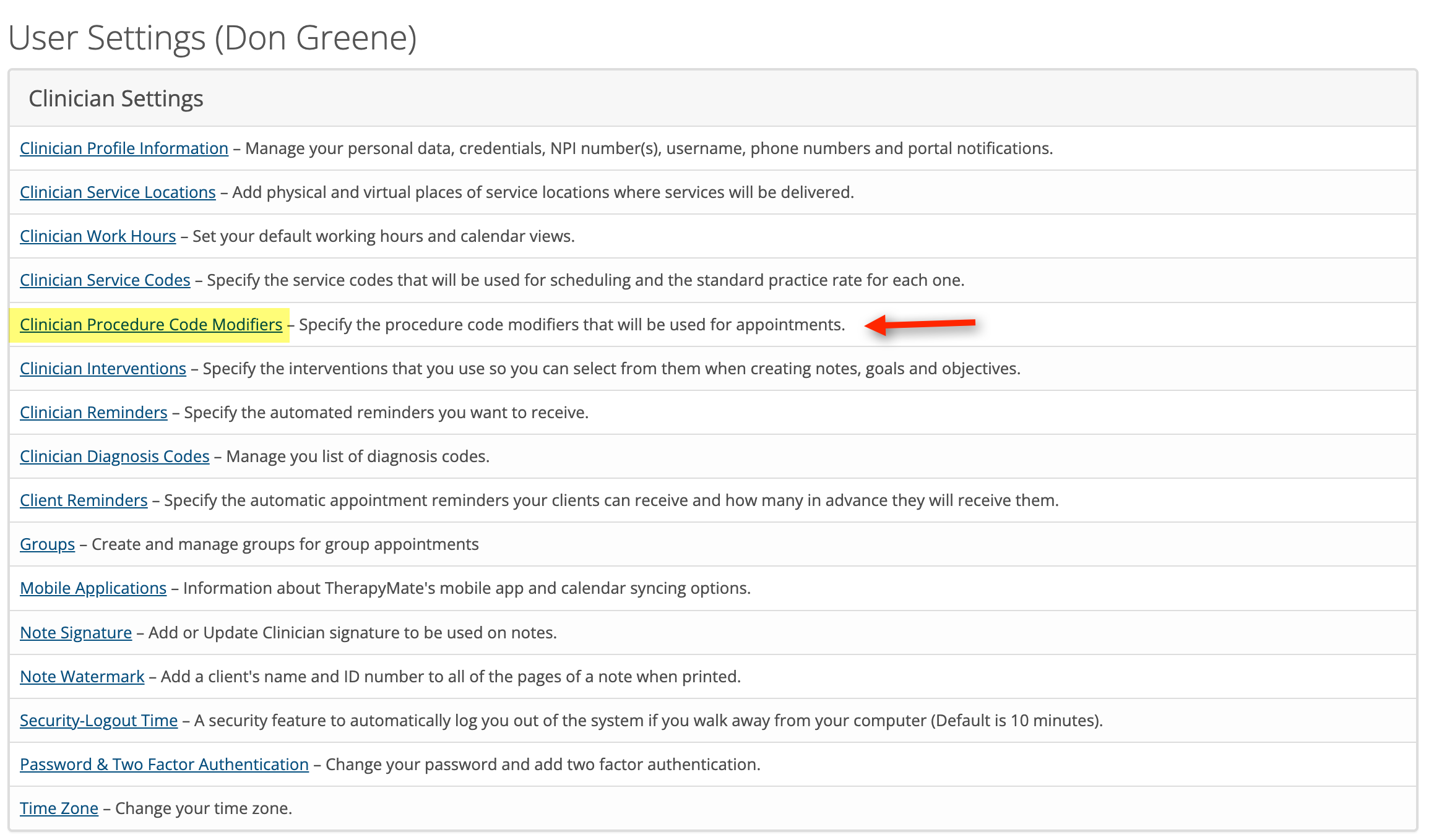 User Settings (Don Greene)

Clinician Settings

Clinician Profile Information – Manage your personal data, credentials, NPI number(s), username, phone numbers and portal notifications.

Clinician Service Locations – Add physical and virtual places of service locations where services will be delivered.

Clinician Work Hours – Set your default working hours and calendar views.

Clinician Service Codes – Specify the service codes that will be used for scheduling and the standard practice rate for each one.

Clinician Procedure Code Modifiers – Specify the procedure code modifiers that will be used for appointments.

Clinician Interventions – Specify the interventions that you use so you can select from them when creating notes, goals and objectives.

Clinician Reminders – Specify the automated reminders you want to receive.

Clinician Diagnosis Codes – Manage you list of diagnosis codes.

Client Reminders – Specify the automatic appointment reminders your clients can receive and how many in advance they will receive them.

Groups – Create and manage groups for group appointments

Mobile Applications – Information about TherapyMate's mobile app and calendar syncing options.

Note Signature – Add or Update Clinician signature to be used on notes.

Note Watermark – Add a client's name and ID number to all of the pages of a note when printed.

Security-Logout Time – A security feature to automatically log you out of the system if you walk away from your computer (Default is 10 minutes).

Password & Two Factor Authentication – Change your password and add two factor authentication.

Time Zone – Change your time zone.